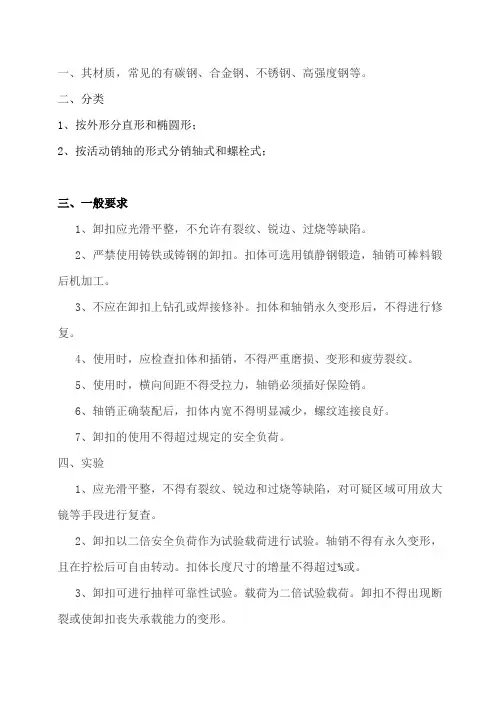 一、其材质，常见的有碳钢、合金钢、不锈钢、高强度钢等。

二、分类

1、按外形分直形和椭圆形；

2、按活动销轴的形式分销轴式和螺栓式：

三、一般要求

1、卸扣应光滑平整，不允许有裂纹、锐边、过烧等缺陷。

2、严禁使用铸铁或铸钢的卸扣。扣体可选用镇静钢锻造，轴销可棒料锻后机加工。

3、不应在卸扣上钻孔或焊接修补。扣体和轴销永久变形后，不得进行修复。

4、使用时，应检查扣体和插销，不得严重磨损、变形和疲劳裂纹。

5、使用时，横向间距不得受拉力，轴销必须插好保险销。

6、轴销正确装配后，扣体内宽不得明显减少，螺纹连接良好。

7、卸扣的使用不得超过规定的安全负荷。

四、实验

1、应光滑平整，不得有裂纹、锐边和过烧等缺陷，对可疑区域可用放大镜等手段进行复查。

2、卸扣以二倍安全负荷作为试验载荷进行试验。轴销不得有永久变形，且在拧松后可自由转动。扣体长度尺寸的增量不得超过%或。

3、卸扣可进行抽样可靠性试验。载荷为二倍试验载荷。卸扣不得出现断裂或使卸扣丧失承载能力的变形。